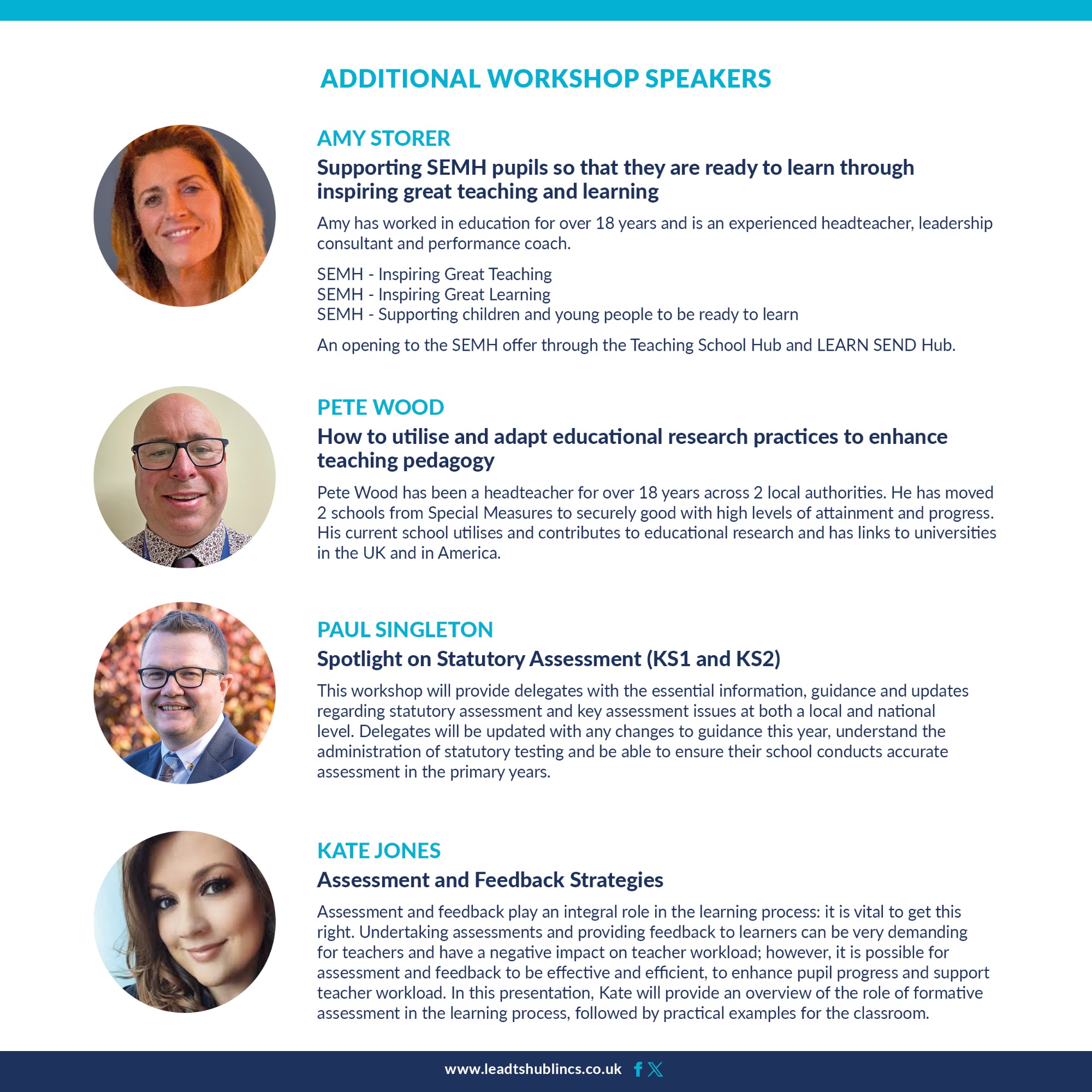 ADDITIONAL WORKSHOP SPEAKERS

AMY STORER

Supporting SEMH pupils so that they are ready to learn through inspiring great teaching and learning

Amy has worked in education for over 18 years and is an experienced headteacher, leadership consultant and performance coach.

SEMH - Inspiring Great Teaching
SEMH - Inspiring Great Learning
SEMH - Supporting children and young people to be ready to learn

An opening to the SEMH offer through the Teaching School Hub and LEARN SEND Hub.

PETE WOOD

How to utilise and adapt educational research practices to enhance teaching pedagogy

Pete Wood has been a headteacher for over 18 years across 2 local authorities. He has moved 2 schools from Special Measures to securely good with high levels of attainment and progress. His current school utilises and contributes to educational research and has links to universities in the UK and in America.

PAUL SINGLETON

Spotlight on Statutory Assessment (KS1 and KS2)

This workshop will provide delegates with the essential information, guidance and updates regarding statutory assessment and key assessment issues at both a local and national level. Delegates will be updated with any changes to guidance this year, understand the administration of statutory testing and be able to ensure their school conducts accurate assessment in the primary years.

KATE JONES

Assessment and Feedback Strategies

Assessment and feedback play an integral role in the learning process: it is vital to get this right. Undertaking assessments and providing feedback to learners can be very demanding for teachers and have a negative impact on teacher workload; however, it is possible for assessment and feedback to be effective and efficient, to enhance pupil progress and support teacher workload. In this presentation, Kate will provide an overview of the role of formative assessment in the learning process, followed by practical examples for the classroom.

www.leadtshublincs.co.uk